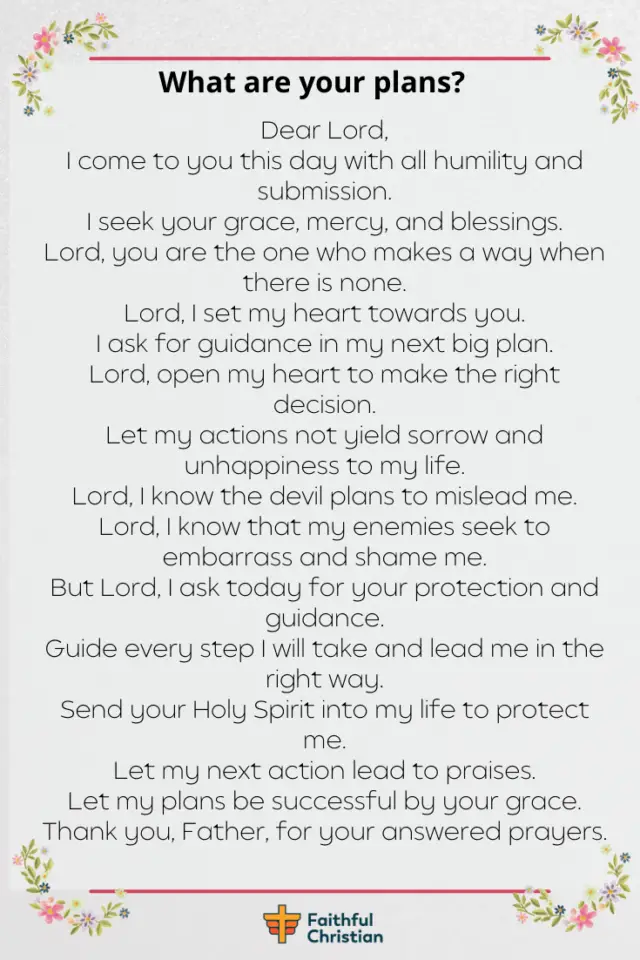 What are your plans?

Dear Lord,
I come to you this day with all humility and submission.
I seek your grace, mercy, and blessings.
Lord, you are the one who makes a way when there is none.
Lord, I set my heart towards you.
I ask for guidance in my next big plan.
Lord, open my heart to make the right decision.
Let my actions not yield sorrow and unhappiness to my life.
Lord, I know the devil plans to mislead me.
Lord, I know that my enemies seek to embarrass and shame me.
But Lord, I ask today for your protection and guidance.
Guide every step I will take and lead me in the right way.
Send your Holy Spirit into my life to protect me.
Let my next action lead to praises.
Let my plans be successful by your grace.
Thank you, Father, for your answered prayers.

Faithful Christian